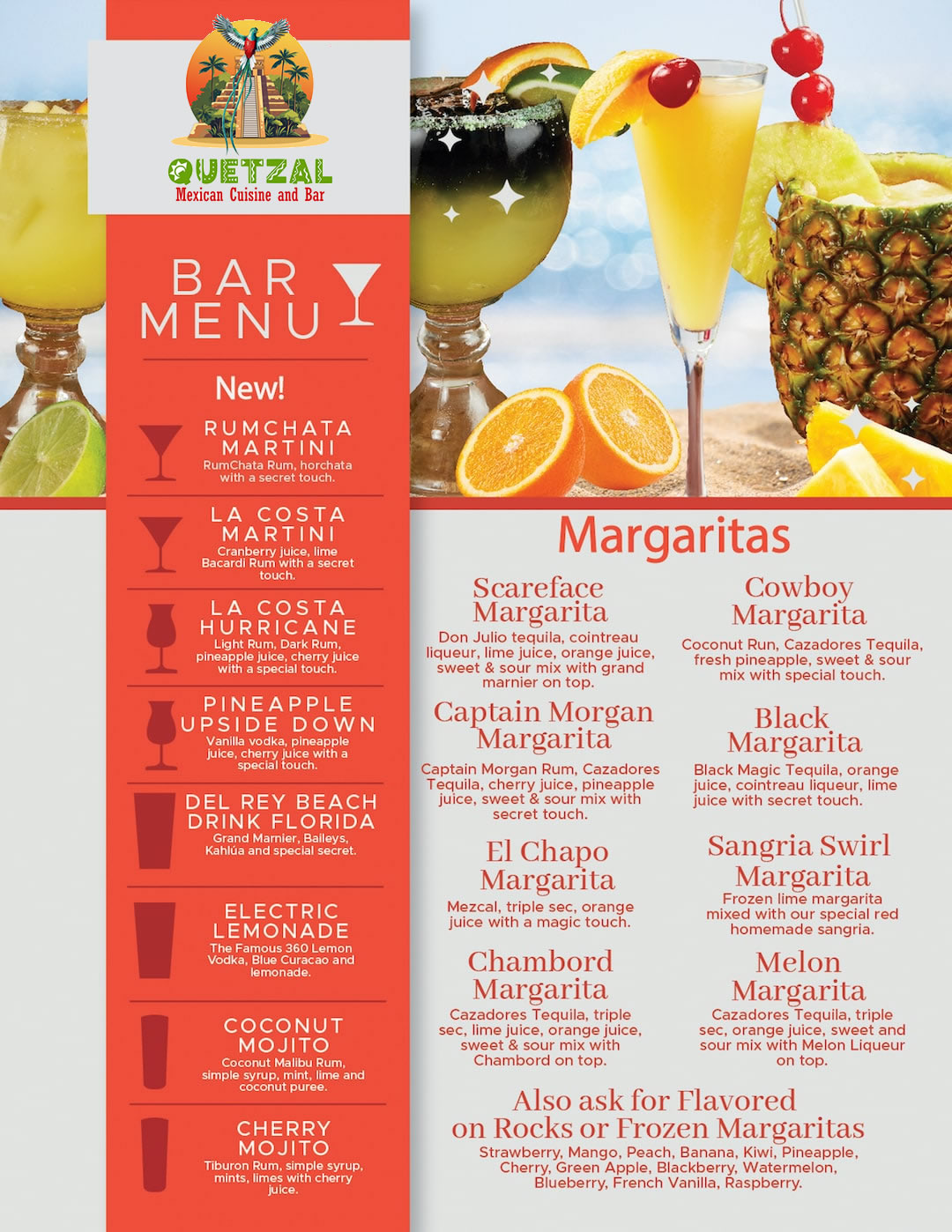 QUETZAL
Mexican Cuisine and Bar

BAR MENU

New!

RUMCHATA MARTINI
RumChata Rum, horchata with a secret touch.

LA COSTA MARTINI
Cranberry juice, lime Bacardi Rum with a secret touch.

LA COSTA HURRICANE
Light Rum, Dark Rum, pineapple juice, cherry juice with a special touch.

PINEAPPLE UPSIDE DOWN
Vanilla vodka, pineapple juice, cherry juice with a special touch.

DEL REY BEACH DRINK FLORIDA
Grand Marnier, Baileys, Kahlúa and special secret.

ELECTRIC LEMONADE
The Famous 360 Lemon Vodka, Blue Curacao and lemonade.

COCONUT MOJITO
Coconut Malibu Rum, simple syrup, mint, lime and coconut puree.

CHERRY MOJITO
Tiburon Rum, simple syrup, mints, limes with cherry juice.

Margaritas

Scareface Margarita
Don Julio tequila, cointreau liqueur, lime juice, orange juice, sweet & sour mix with grand marnier on top.

Captain Morgan Margarita
Captain Morgan Rum, Cazadores Tequila, cherry juice, pineapple juice, sweet & sour mix with secret touch.

El Chapo Margarita
Mezcal, triple sec, orange juice with a magic touch.

Chambord Margarita
Cazadores Tequila, triple sec, lime juice, orange juice, sweet & sour mix with Chambord on top.

Cowboy Margarita
Coconut Run, Cazadores Tequila, fresh pineapple, sweet & sour mix with special touch.

Black Margarita
Black Magic Tequila, orange juice, cointreau liqueur, lime juice with secret touch.

Sangria Swirl Margarita
Frozen lime margarita mixed with our special red homemade sangria.

Melon Margarita
Cazadores Tequila, triple sec, orange juice, sweet and sour mix with Melon Liqueur on top.

Also ask for Flavored on Rocks or Frozen Margaritas
Strawberry, Mango, Peach, Banana, Kiwi, Pineapple, Cherry, Green Apple, Blackberry, Watermelon, Blueberry, French Vanilla, Raspberry.